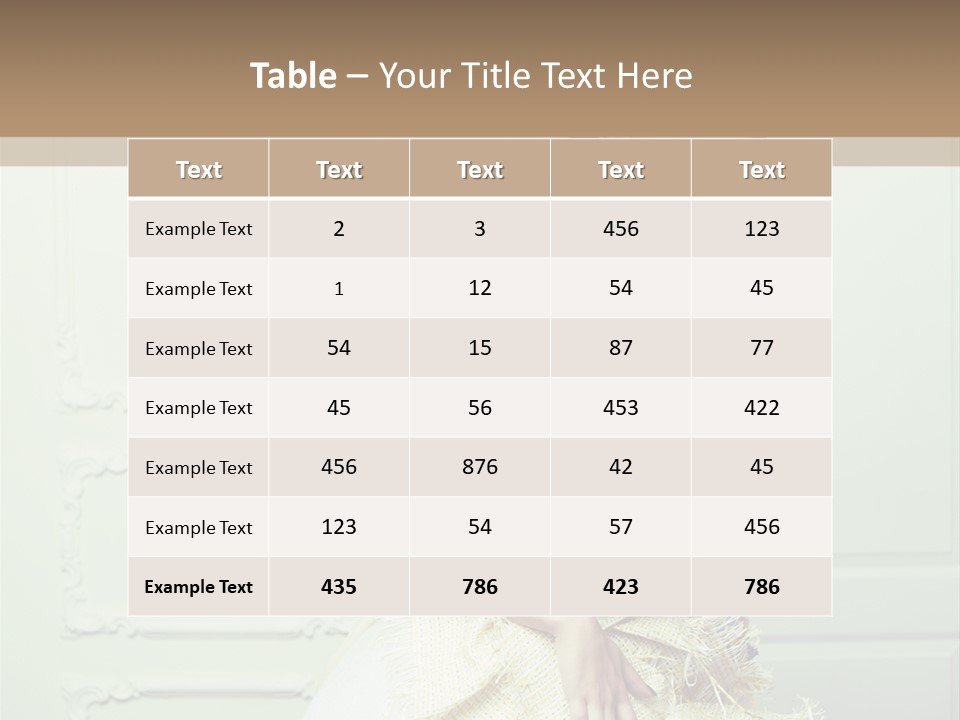 Table – Your Title Text Here

| Text | Text | Text | Text | Text |
|---|---|---|---|---|
| Example Text | 2 | 3 | 456 | 123 |
| Example Text | 1 | 12 | 54 | 45 |
| Example Text | 54 | 15 | 87 | 77 |
| Example Text | 45 | 56 | 453 | 422 |
| Example Text | 456 | 876 | 42 | 45 |
| Example Text | 123 | 54 | 57 | 456 |
| Example Text | 435 | 786 | 423 | 786 |